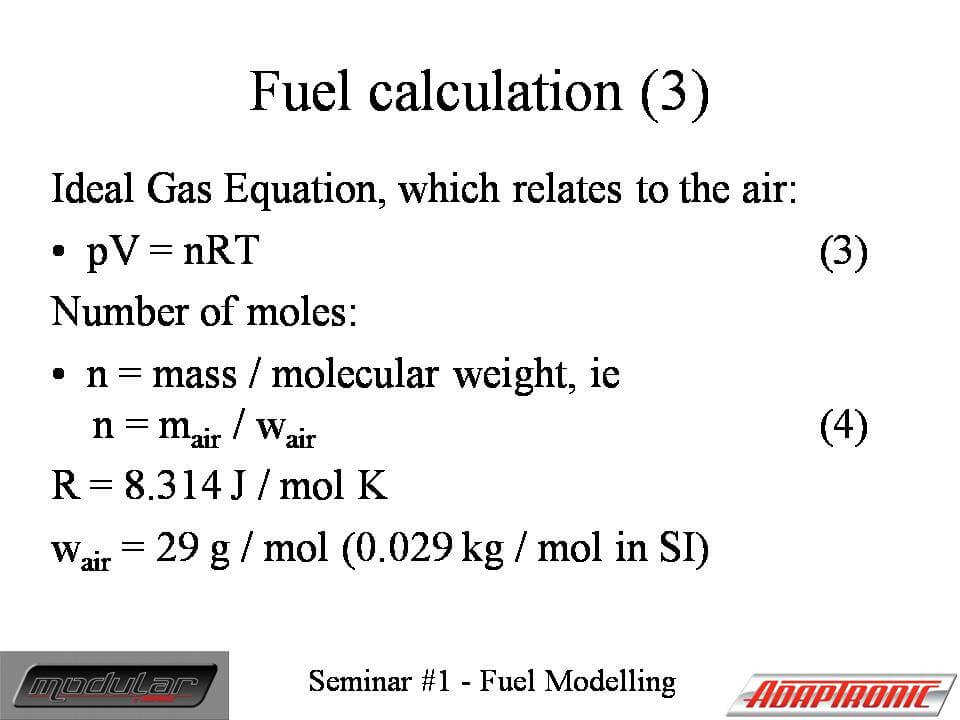 Fuel calculation (3)

Ideal Gas Equation, which relates to the air:

• $pV = nRT$ (3)

Number of moles:

• n = mass / molecular weight, ie
$n = m_{air} / w_{air}$ (4)

$R = 8.314$ J / mol K

$w_{air} = 29$ g / mol (0.029 kg / mol in SI)

modular

Seminar #1 - Fuel Modelling

ADAPTRONIC